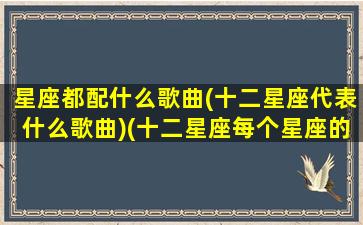 星座都配什么歌曲(十二星座代表什么歌曲)(十二星座每个星座的